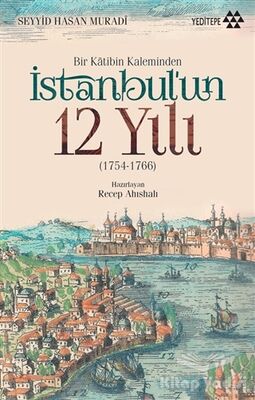 SEYYİD HASAN MURADİ

YEDİTEPE

Bir Kâtibin Kaleminden

İstanbul'un 12 Yılı

(1754-1766)

Hazırlayan
Recep Ahıshalı

10

10

12